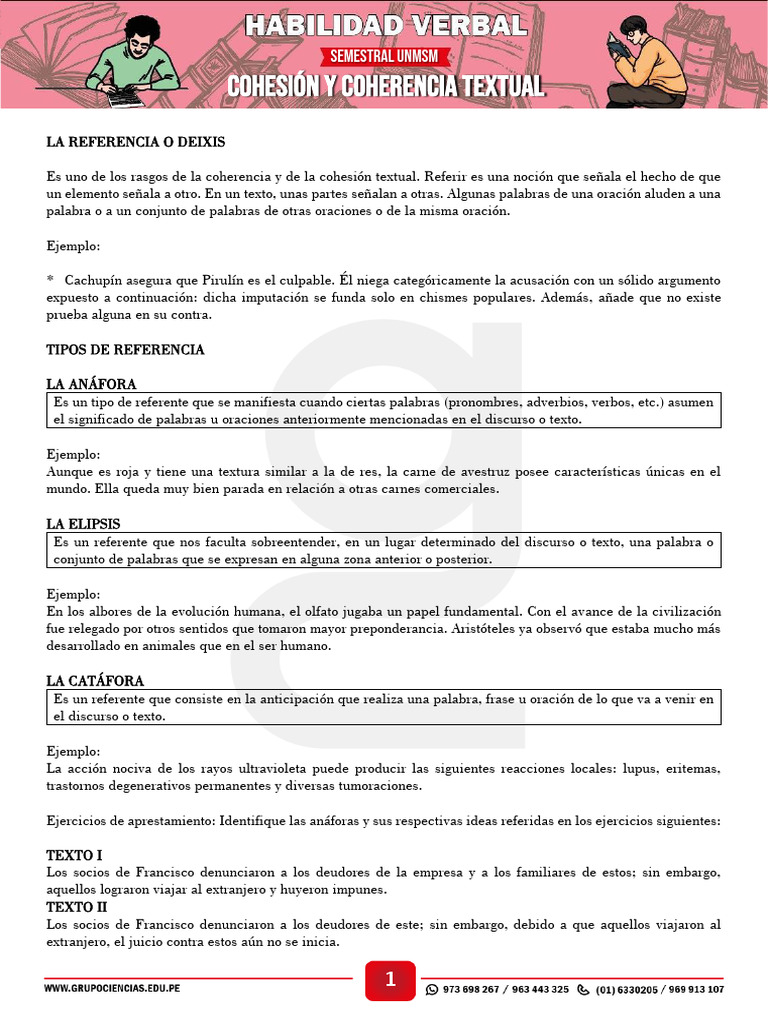 HABILIDAD VERBAL
SEMESTRAL UNMSM
COHESIÓN Y COHERENCIA TEXTUAL

LA REFERENCIA O DEIXIS

Es uno de los rasgos de la coherencia y de la cohesión textual. Referir es una noción que señala el hecho de que un elemento señala a otro. En un texto, unas partes señalan a otras. Algunas palabras de una oración aluden a una palabra o a un conjunto de palabras de otras oraciones o de la misma oración.

Ejemplo:

* Cachupín asegura que Pirulín es el culpable. Él niega categóricamente la acusación con un sólido argumento expuesto a continuación: dicha imputación se funda solo en chismes populares. Además, añade que no existe prueba alguna en su contra.

TIPOS DE REFERENCIA

LA ANÁFORA
Es un tipo de referente que se manifiesta cuando ciertas palabras (pronombres, adverbios, verbos, etc.) asumen el significado de palabras u oraciones anteriormente mencionadas en el discurso o texto.

Ejemplo:
Aunque es roja y tiene una textura similar a la de res, la carne de avestruz posee características únicas en el mundo. Ella queda muy bien parada en relación a otras carnes comerciales.

LA ELIPSIS
Es un referente que nos faculta sobreentender, en un lugar determinado del discurso o texto, una palabra o conjunto de palabras que se expresan en alguna zona anterior o posterior.

Ejemplo:
En los albores de la evolución humana, el olfato jugaba un papel fundamental. Con el avance de la civilización fue relegado por otros sentidos que tomaron mayor preponderancia. Aristóteles ya observó que estaba mucho más desarrollado en animales que en el ser humano.

LA CATÁFORA
Es un referente que consiste en la anticipación que realiza una palabra, frase u oración de lo que va a venir en el discurso o texto.

Ejemplo:
La acción nociva de los rayos ultravioleta puede producir las siguientes reacciones locales: lupus, eritemas, trastornos degenerativos permanentes y diversas tumoraciones.

Ejercicios de aprestamiento: Identifique las anáforas y sus respectivas ideas referidas en los ejercicios siguientes:

TEXTO I
Los socios de Francisco denunciaron a los deudores de la empresa y a los familiares de estos; sin embargo, aquellos lograron viajar al extranjero y huyeron impunes.
TEXTO II
Los socios de Francisco denunciaron a los deudores de este; sin embargo, debido a que aquellos viajaron al extranjero, el juicio contra estos aún no se inicia.

WWW.GRUPOCIENCIAS.EDU.PE
1
973 698 267 / 963 443 325
(01) 6330205 / 969 913 107